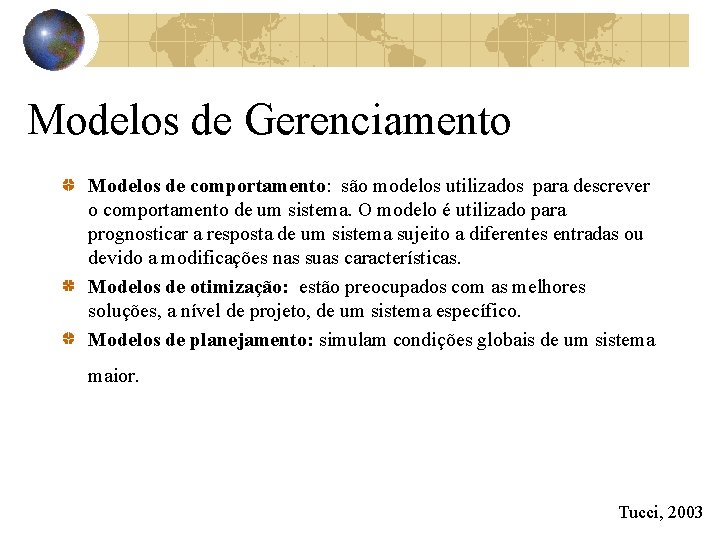 Modelos de Gerenciamento

Modelos de comportamento: são modelos utilizados para descrever o comportamento de um sistema. O modelo é utilizado para prognosticar a resposta de um sistema sujeito a diferentes entradas ou devido a modificações nas suas características.

Modelos de otimização: estão preocupados com as melhores soluções, a nível de projeto, de um sistema específico.

Modelos de planejamento: simulam condições globais de um sistema maior.

Tucci, 2003